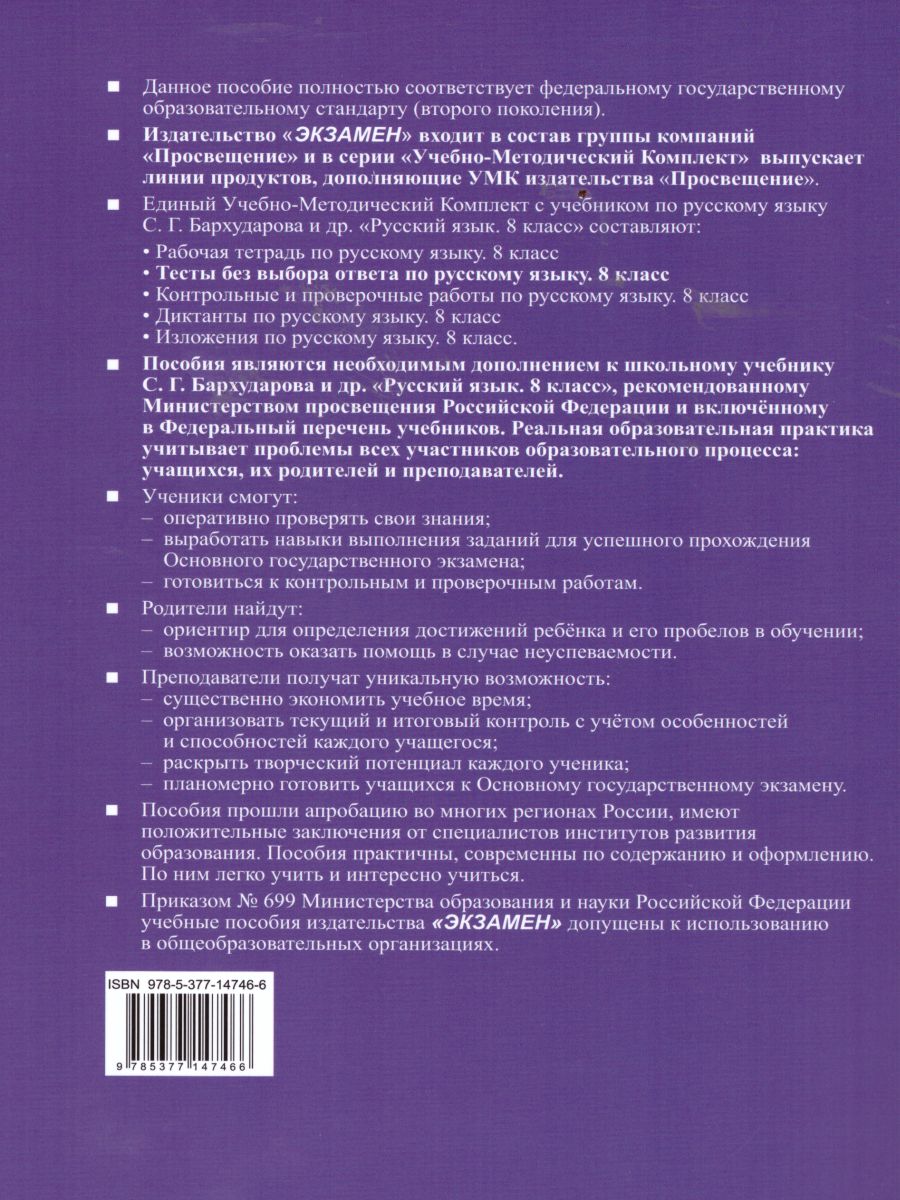 ■ Данное пособие полностью соответствует федеральному государственному образовательному стандарту (второго поколения).

■ Издательство «ЭКЗАМЕН» входит в состав группы компаний «Просвещение» и в серии «Учебно-Методический Комплект» выпускает линии продуктов, дополняющие УМК издательства «Просвещение».

■ Единый Учебно-Методический Комплект с учебником по русскому языку С. Г. Бархударова и др. «Русский язык. 8 класс» составляют:
• Рабочая тетрадь по русскому языку. 8 класс
• Тесты без выбора ответа по русскому языку. 8 класс
• Контрольные и проверочные работы по русскому языку. 8 класс
• Диктанты по русскому языку. 8 класс
• Изложения по русскому языку. 8 класс.

■ Пособия являются необходимым дополнением к школьному учебнику С. Г. Бархударова и др. «Русский язык. 8 класс», рекомендованному Министерством просвещения Российской Федерации и включённому в Федеральный перечень учебников. Реальная образовательная практика учитывает проблемы всех участников образовательного процесса: учащихся, их родителей и преподавателей.

■ Ученики смогут:
– оперативно проверять свои знания;
– выработать навыки выполнения заданий для успешного прохождения Основного государственного экзамена;
– готовиться к контрольным и проверочным работам.

■ Родители найдут:
– ориентир для определения достижений ребёнка и его пробелов в обучении;
– возможность оказать помощь в случае неуспеваемости.

■ Преподаватели получат уникальную возможность:
– существенно экономить учебное время;
– организовать текущий и итоговый контроль с учётом особенностей и способностей каждого учащегося;
– раскрыть творческий потенциал каждого ученика;
– планомерно готовить учащихся к Основному государственному экзамену.

■ Пособия прошли апробацию во многих регионах России, имеют положительные заключения от специалистов институтов развития образования. Пособия практичны, современны по содержанию и оформлению. По ним легко учить и интересно учиться.

■ Приказом № 699 Министерства образования и науки Российской Федерации учебные пособия издательства «ЭКЗАМЕН» допущены к использованию в общеобразовательных организациях.

ISBN 978-5-377-14746-6
9 785377 147466